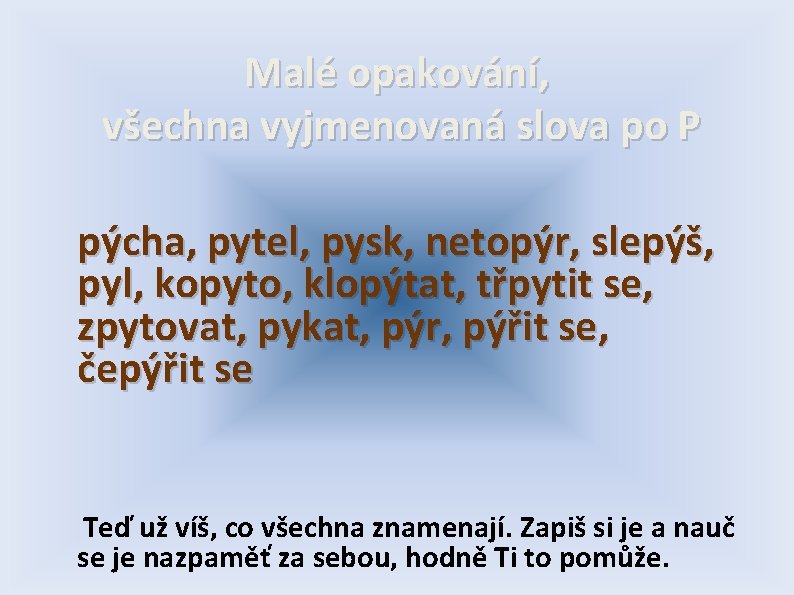 Malé opakování,
všechna vyjmenovaná slova po P

pýcha, pytel, pysk, netopýr, slepýš, pyl, kopyto, klopýtat, třpytit se, zpytovat, pykat, pýr, pýřit se, čepýřit se

Teď už víš, co všechna znamenají. Zapiš si je a nauč se je nazpaměť za sebou, hodně Ti to pomůže.